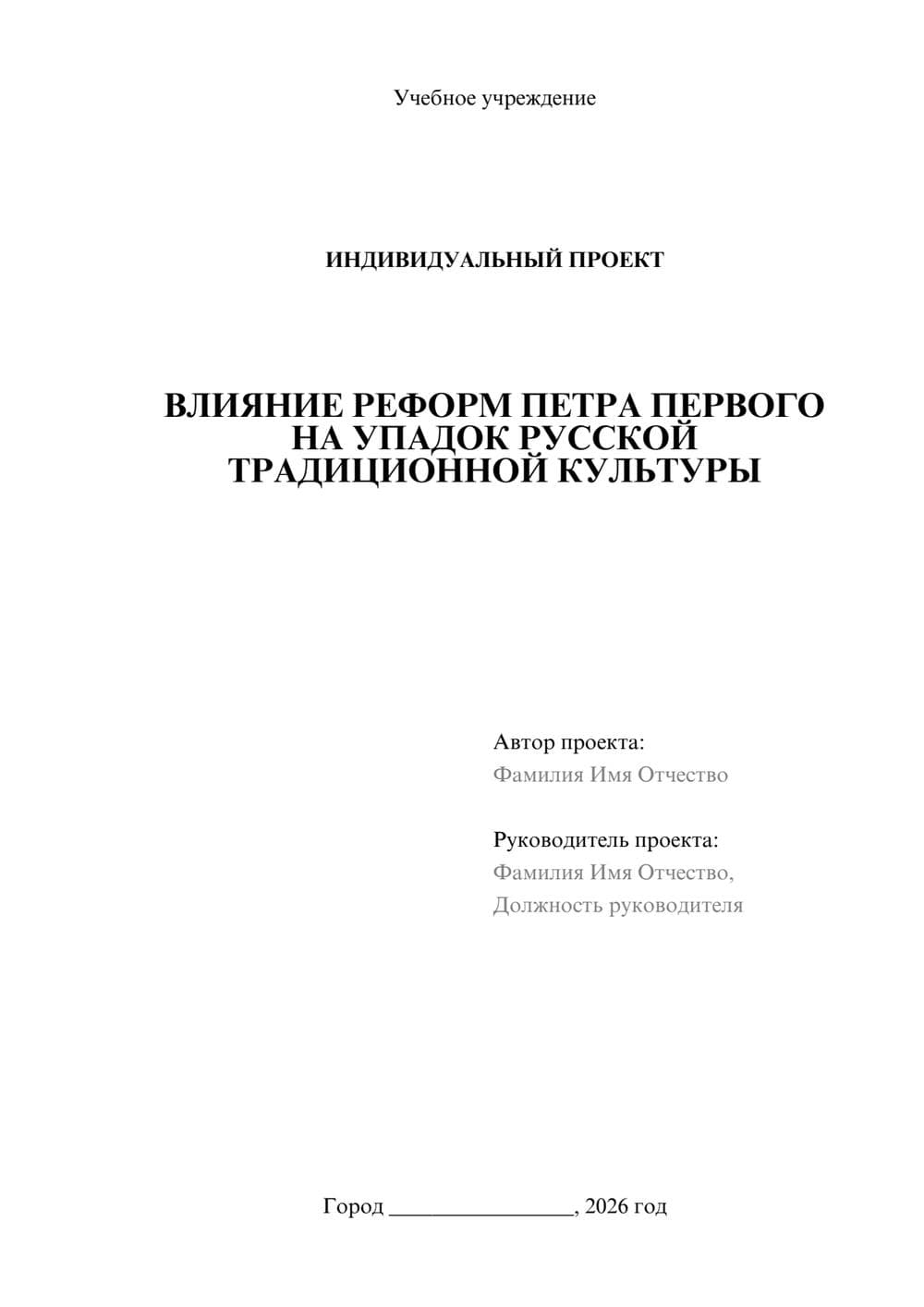 Учебное учреждение

ИНДИВИДУАЛЬНЫЙ ПРОЕКТ

ВЛИЯНИЕ РЕФОРМ ПЕТРА ПЕРВОГО НА УПАДОК РУССКОЙ ТРАДИЦИОННОЙ КУЛЬТУРЫ

Автор проекта:
Фамилия Имя Отчество

Руководитель проекта:
Фамилия Имя Отчество,
Должность руководителя

Город ________________, 2026 год